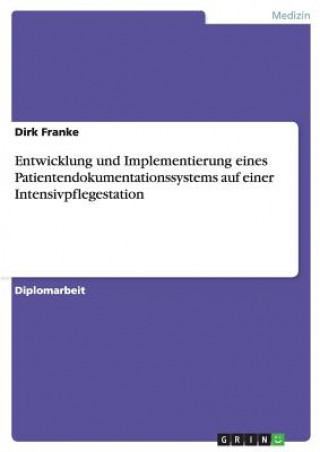 Medizin

Dirk Franke

Entwicklung und Implementierung eines Patientendokumentationssystems auf einer Intensivpflegestation

Diplomarbeit

GRIN